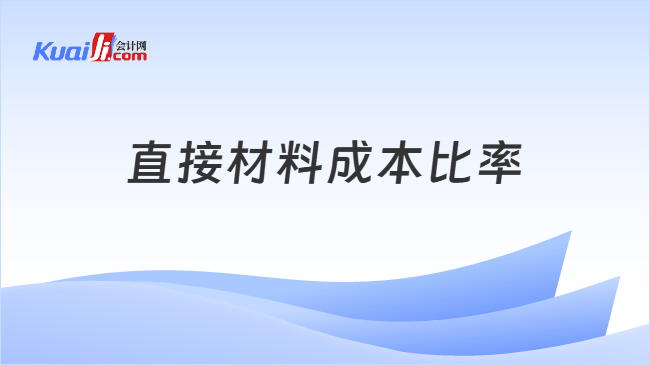 Kuaiji 会计网 .com

直接材料成本比率